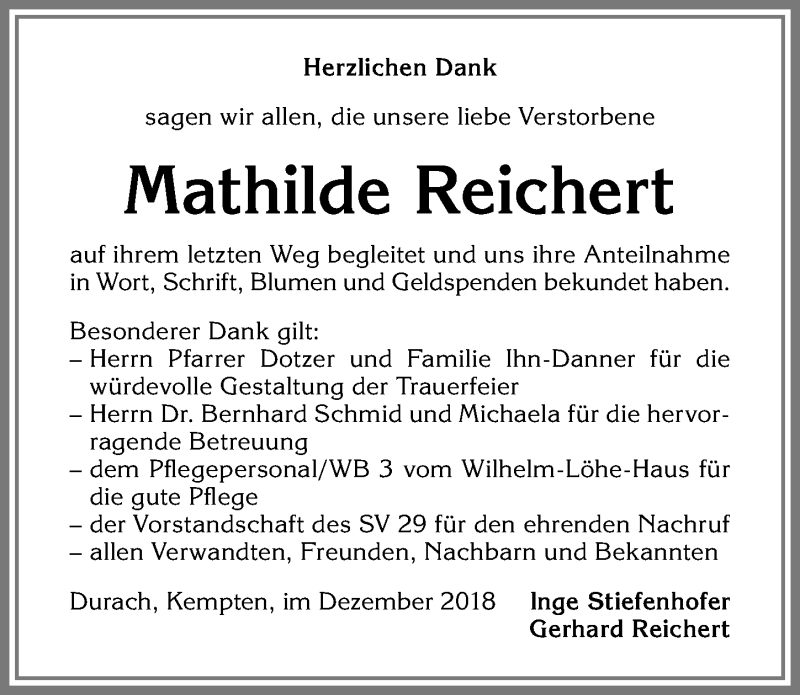 Herzlichen Dank

sagen wir allen, die unsere liebe Verstorbene

Mathilde Reichert

auf ihrem letzten Weg begleitet und uns ihre Anteilnahme in Wort, Schrift, Blumen und Geldspenden bekundet haben.

Besonderer Dank gilt:
– Herrn Pfarrer Dotzer und Familie Ihn-Danner für die würdevolle Gestaltung der Trauerfeier
– Herrn Dr. Bernhard Schmid und Michaela für die hervorragende Betreuung
– dem Pflegepersonal/WB 3 vom Wilhelm-Löhe-Haus für die gute Pflege
– der Vorstandschaft des SV 29 für den ehrenden Nachruf
– allen Verwandten, Freunden, Nachbarn und Bekannten

Durach, Kempten, im Dezember 2018

Inge Stiefenhofer
Gerhard Reichert